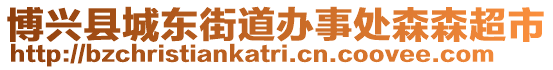 博兴县城东街道办事处森森超市
http://bzchristiankatri.cn.coovee.com